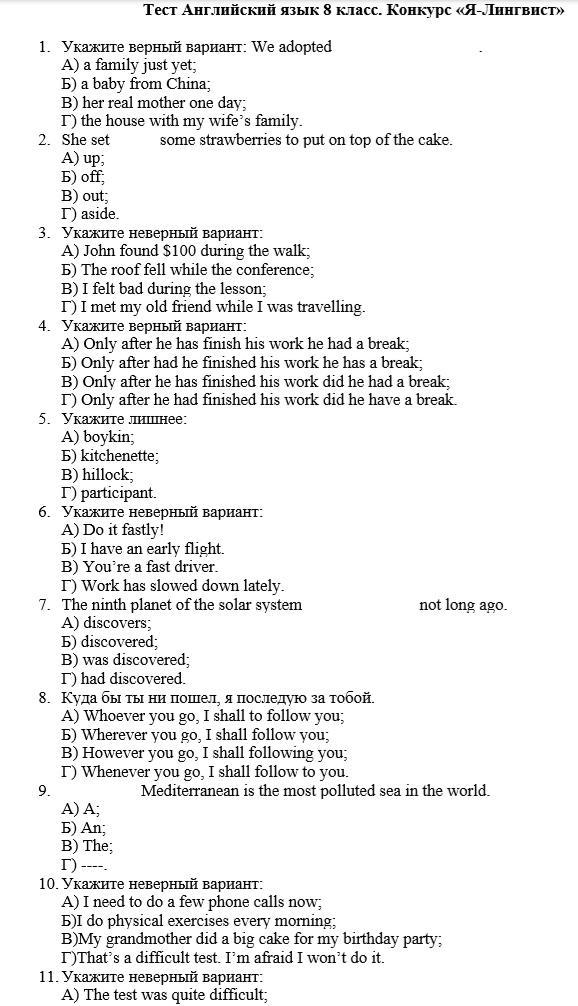 Тест Английский язык 8 класс. Конкурс «Я-Лингвист»

1. Укажите верный вариант: We adopted .
А) a family just yet;
Б) a baby from China;
В) her real mother one day;
Г) the house with my wife's family.
2. She set some strawberries to put on top of the cake.
А) up;
Б) off;
В) out;
Г) aside.
3. Укажите неверный вариант:
А) John found $100 during the walk;
Б) The roof fell while the conference;
В) I felt bad during the lesson;
Г) I met my old friend while I was travelling.
4. Укажите верный вариант:
А) Only after he has finish his work he had a break;
Б) Only after had he finished his work he has a break;
В) Only after he has finished his work did he had a break;
Г) Only after he had finished his work did he have a break.
5. Укажите лишнее:
А) boykin;
Б) kitchenette;
В) hillock;
Г) participant.
6. Укажите неверный вариант:
А) Do it fastly!
Б) I have an early flight.
В) You're a fast driver.
Г) Work has slowed down lately.
7. The ninth planet of the solar system not long ago.
А) discovers;
Б) discovered;
В) was discovered;
Г) had discovered.
8. Куда бы ты ни пошел, я последую за тобой.
А) Whoever you go, I shall to follow you;
Б) Wherever you go, I shall follow you;
В) However you go, I shall following you;
Г) Whenever you go, I shall follow to you.
9. Mediterranean is the most polluted sea in the world.
А) A;
Б) An;
В) The;
Г) ----.
10. Укажите неверный вариант:
А) I need to do a few phone calls now;
Б)I do physical exercises every morning;
В)My grandmother did a big cake for my birthday party;
Г)That's a difficult test. I'm afraid I won't do it.
11. Укажите неверный вариант:
А) The test was quite difficult;